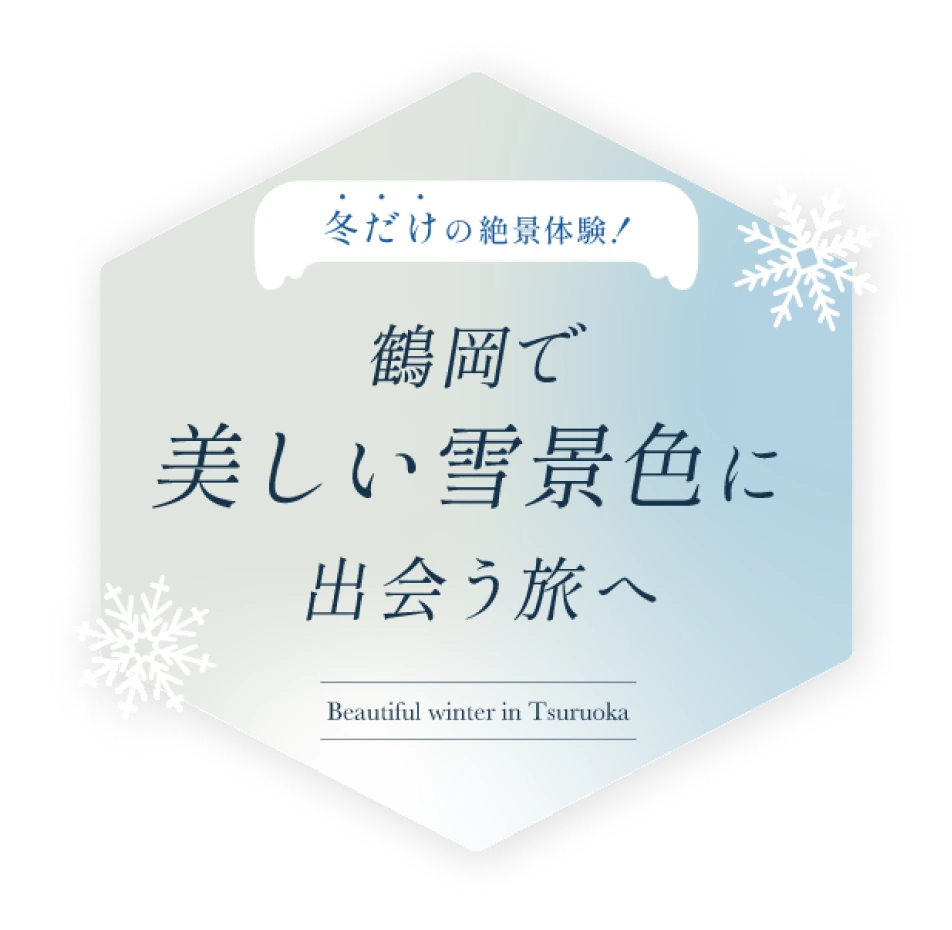 冬だけの絶景体験！

鶴岡で
美しい雪景色に
出会う旅へ

Beautiful winter in Tsuruoka